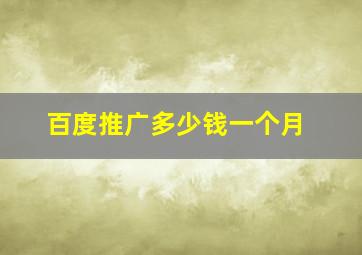 百度推广多少钱一个月